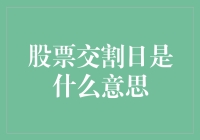 股票交割日是什么意思